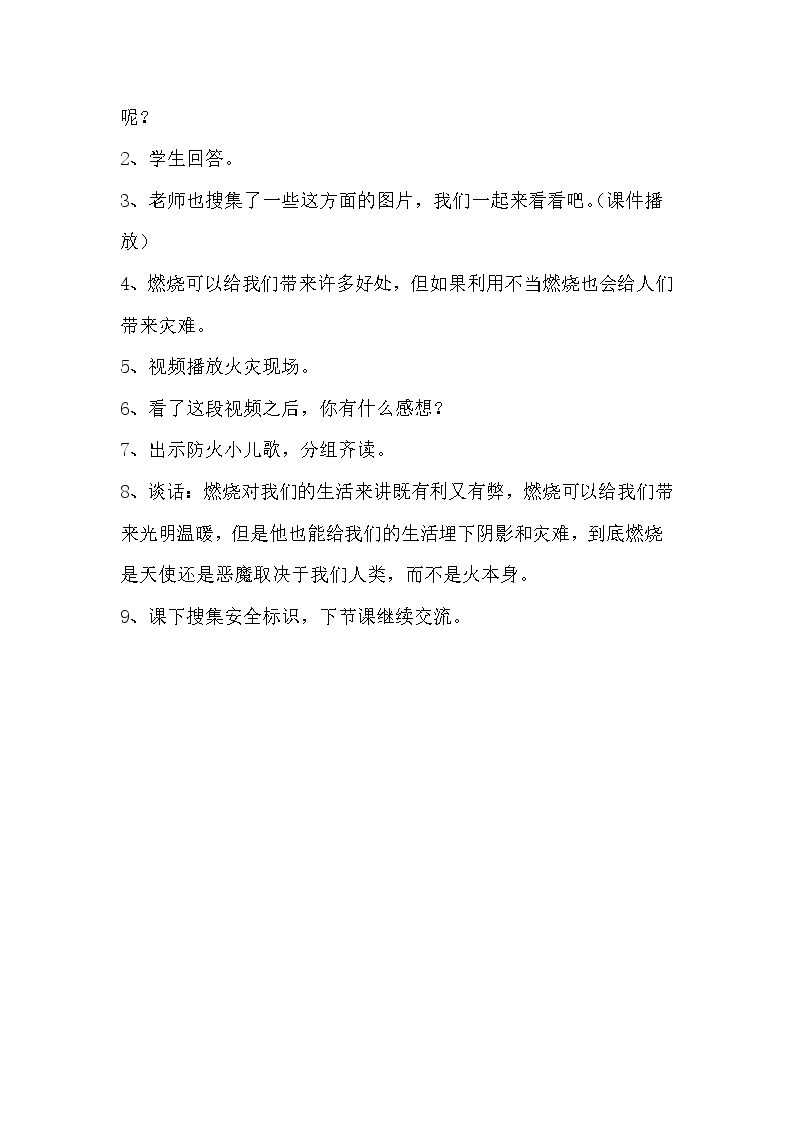 呢？

2、学生回答。

3、老师也搜集了一些这方面的图片，我们一起来看看吧。(课件播放）

4、燃烧可以给我们带来许多好处，但如果利用不当燃烧也会给人们带来灾难。

5、视频播放火灾现场。

6、看了这段视频之后，你有什么感想？

7、出示防火小儿歌，分组齐读。

8、谈话：燃烧对我们的生活来讲既有利又有弊，燃烧可以给我们带来光明温暖，但是他也能给我们的生活埋下阴影和灾难，到底燃烧是天使还是恶魔取决于我们人类，而不是火本身。

9、课下搜集安全标识，下节课继续交流。